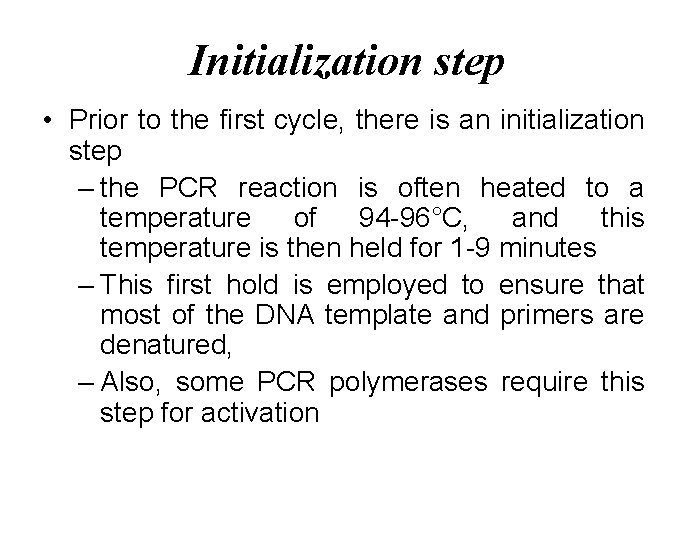 Initialization step

• Prior to the first cycle, there is an initialization step

- the PCR reaction is often heated to a temperature of 94-96°C, and this temperature is then held for 1-9 minutes

- This first hold is employed to ensure that most of the DNA template and primers are denatured,

- Also, some PCR polymerases require this step for activation